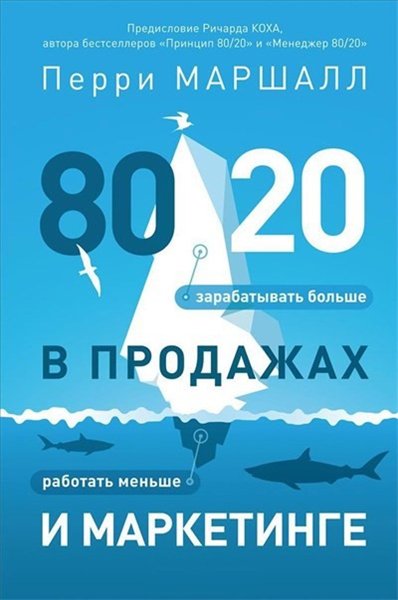 Предисловие Ричарда КОХА, автора бестселлеров «Принцип 80/20» и «Менеджер 80/20»

Перри МАРШАЛЛ

80 20

зарабатывать больше

В ПРОДАЖАХ

работать меньше

И МАРКЕТИНГЕ